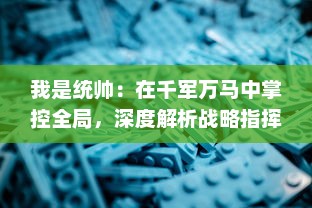 我是统帅：在千军万马中掌控全局，深度解析战略指挥